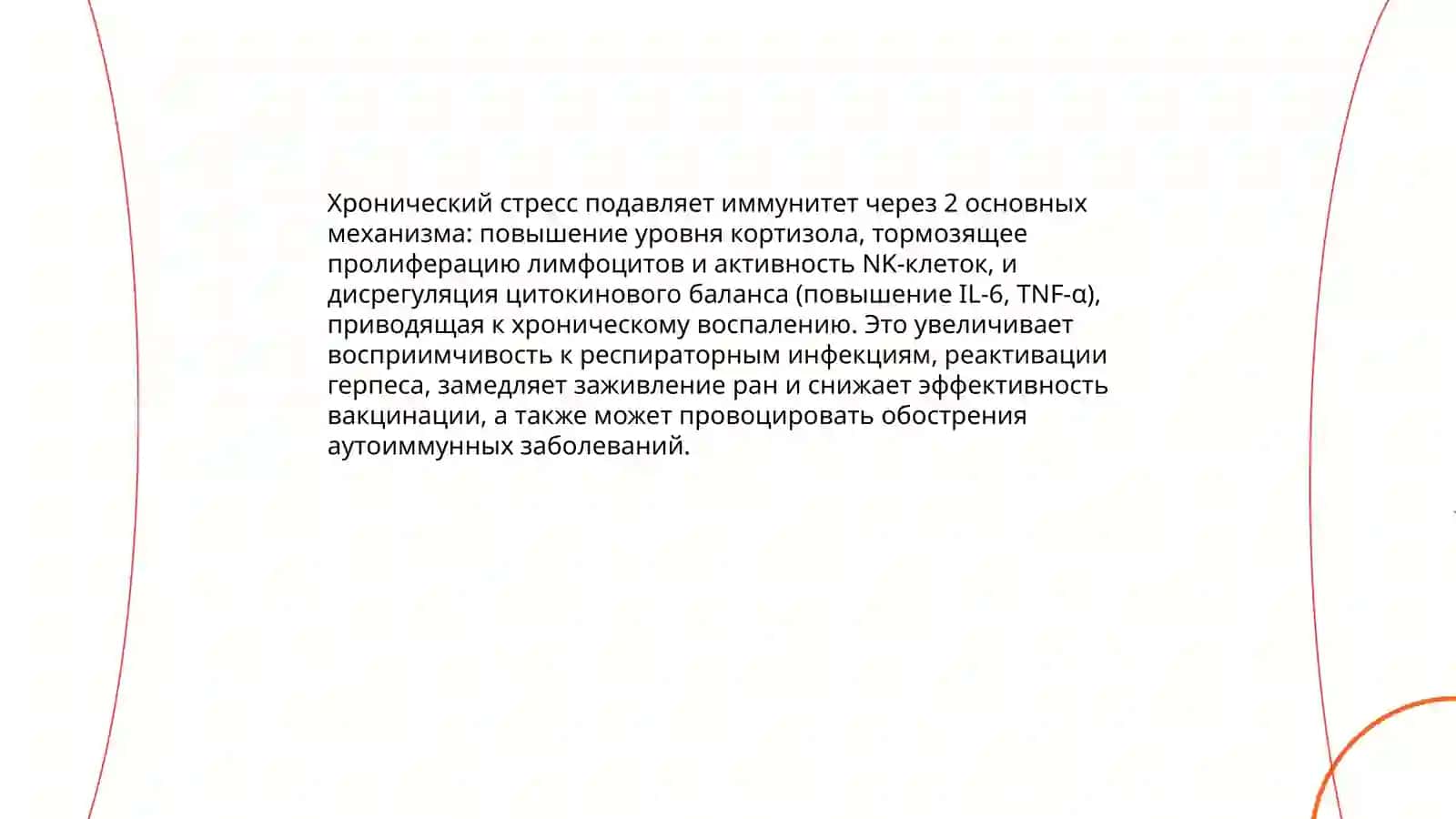 Хронический стресс подавляет иммунитет через 2 основных механизма: повышение уровня кортизола, тормозящее пролиферацию лимфоцитов и активность NK-клеток, и дисрегуляция цитокинового баланса (повышение IL-6, TNF-α), приводящая к хроническому воспалению. Это увеличивает восприимчивость к респираторным инфекциям, реактивации герпеса, замедляет заживление ран и снижает эффективность вакцинации, а также может провоцировать обострения аутоиммунных заболеваний.